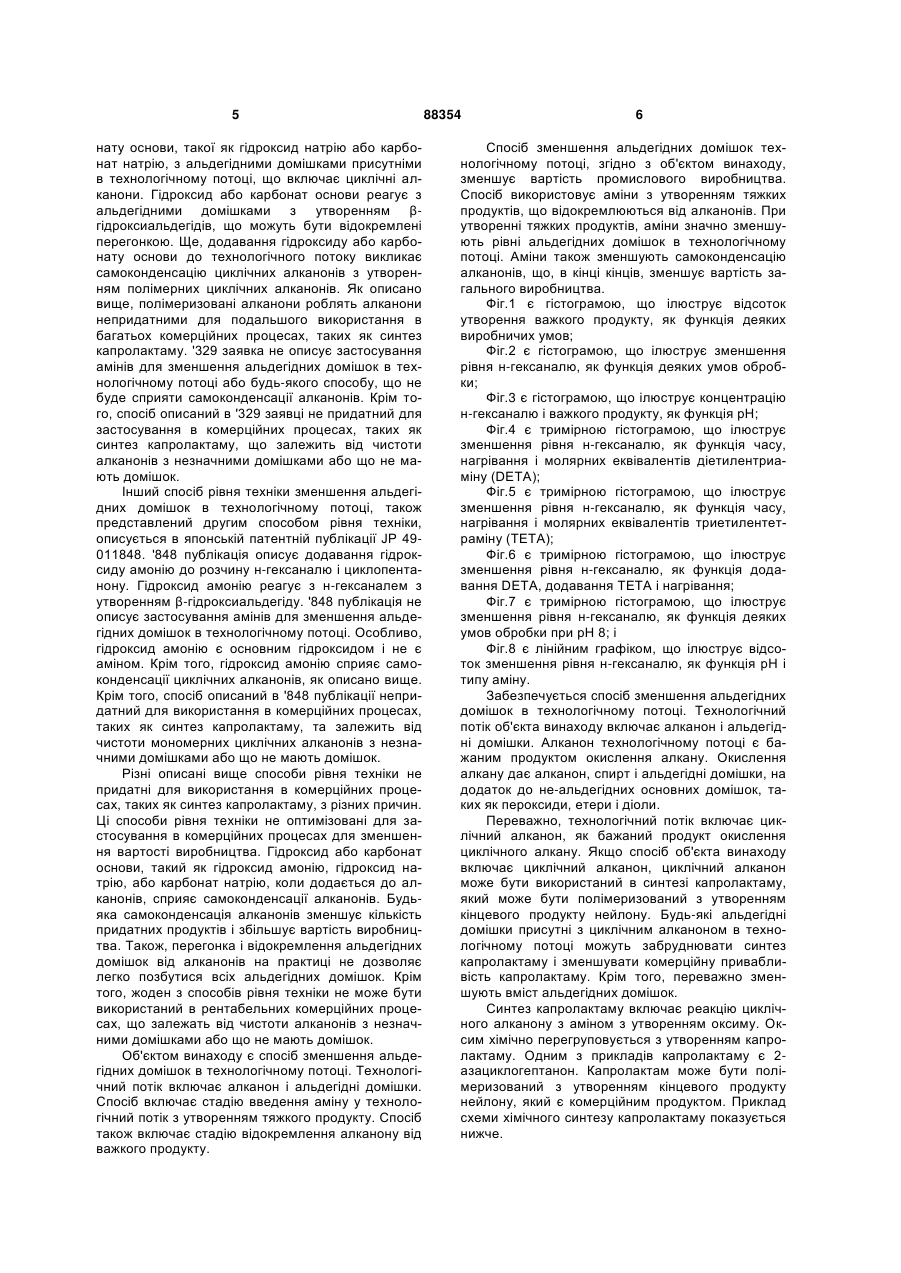 5 88354 6

нату основи, такої як гідроксид натрію або карбонат натрію, з альдегідними домішками присутніми в технологічному потоці, що включає циклічні алканони. Гідроксид або карбонат основи реагує з альдегідними домішками з утворенням β-гідроксиальдегідів, що можуть бути відокремлені перегонкою. Ще, додавання гідроксиду або карбонату основи до технологічного потоку викликає самоконденсацію циклічних алканонів з утворенням полімерних циклічних алканонів. Як описано вище, полімеризовані алканони роблять алканони непридатними для подальшого використання в багатьох комерційних процесах, таких як синтез капролактаму. '329 заявка не описує застосування амінів для зменшення альдегідних домішок в технологічному потоці або будь-якого способу, що не буде сприяти самоконденсації алканонів. Крім того, спосіб описаний в '329 заявці не придатний для застосування в комерційних процесах, таких як синтез капролактаму, що залежить від чистоти алканонів з незначними домішками або що не мають домішок.

Інший спосіб рівня техніки зменшення альдегідних домішок в технологічному потоці, також представлений другим способом рівня техніки, описується в японській патентній публікації JP 49-011848. '848 публікація описує додавання гідроксиду амонію до розчину н-гексаналю і циклопентанону. Гідроксид амонію реагує з н-гексаналем з утворенням β-гідроксиальдегіду. '848 публікація не описує застосування амінів для зменшення альдегідних домішок в технологічному потоці. Особливо, гідроксид амонію є основним гідроксидом і не є аміном. Крім того, гідроксид амонію сприяє самоконденсації циклічних алканонів, як описано вище. Крім того, спосіб описаний в '848 публікації непридатний для використання в комерційних процесах, таких як синтез капролактаму, та залежить від чистоти мономерних циклічних алканонів з незначними домішками або що не мають домішок.

Різні описані вище способи рівня техніки не придатні для використання в комерційних процесах, таких як синтез капролактаму, з різних причин. Ці способи рівня техніки не оптимізовані для застосування в комерційних процесах для зменшення вартості виробництва. Гідроксид або карбонат основи, такий як гідроксид амонію, гідроксид натрію, або карбонат натрію, коли додається до алканонів, сприяє самоконденсації алканонів. Будь-яка самоконденсація алканонів зменшує кількість придатних продуктів і збільшує вартість виробництва. Також, перегонка і відокремлення альдегідних домішок від алканонів на практиці не дозволяє легко позбутися всіх альдегідних домішок. Крім того, жоден з способів рівня техніки не може бути використаний в рентабельних комерційних процесах, що залежать від чистоти алканонів з незначними домішками або що не мають домішок.

Об'єктом винаходу є спосіб зменшення альдегідних домішок в технологічному потоці. Технологічний потік включає алканон і альдегідні домішки. Спосіб включає стадію введення аміну у технологічний потік з утворенням тяжкого продукту. Спосіб також включає стадію відокремлення алканону від важкого продукту.

Спосіб зменшення альдегідних домішок технологічному потоці, згідно з об'єктом винаходу, зменшує вартість промислового виробництва. Спосіб використовує аміни з утворенням тяжких продуктів, що відокремлюються від алканонів. При утворенні тяжких продуктів, аміни значно зменшують рівні альдегідних домішок в технологічному потоці. Аміни також зменшують самоконденсацію алканонів, що, в кінці кінців, зменшує вартість загального виробництва.

Фіг.1 є гістограмою, що ілюструє відсоток утворення важкого продукту, як функція деяких виробничих умов;

Фіг.2 є гістограмою, що ілюструє зменшення рівня н-гексаналю, як функція деяких умов обробки;

Фіг.3 є гістограмою, що ілюструє концентрацію н-гексаналю і важкого продукту, як функція pH;

Фіг.4 є тримірною гістограмою, що ілюструє зменшення рівня н-гексаналю, як функція часу, нагрівання і молярних еквівалентів діетилентриаміну (DETA);

Фіг.5 є тримірною гістограмою, що ілюструє зменшення рівня н-гексаналю, як функція часу, нагрівання і молярних еквівалентів триетилентетраміну (TETA);

Фіг.6 є тримірною гістограмою, що ілюструє зменшення рівня н-гексаналю, як функція додавання DETA, додавання TETA і нагрівання;

Фіг.7 є тримірною гістограмою, що ілюструє зменшення рівня н-гексаналю, як функція деяких умов обробки при pH 8; і

Фіг.8 є лінійним графіком, що ілюструє відсоток зменшення рівня н-гексаналю, як функція pH і типу аміну.

Забезпечується спосіб зменшення альдегідних домішок в технологічному потоці. Технологічний потік об'єкта винаходу включає алканон і альдегідні домішки. Алканон технологічному потоці є бажаним продуктом окислення алкану. Окислення алкану дає алканон, спирт і альдегідні домішки, на додаток до не-альдегідних основних домішок, таких як пероксиди, етери і діоли.

Переважно, технологічний потік включає циклічний алканон, як бажаний продукт окислення циклічного алкану. Якщо спосіб об'єкта винаходу включає циклічний алканон, циклічний алканон може бути використаний в синтезі капролактаму, який може бути полімеризований з утворенням кінцевого продукту нейлону. Будь-які альдегідні домішки присутні з циклічним алканоном в технологічному потоці можуть забруднювати синтез капролактаму і зменшувати комерційну привабливість капролактаму. Крім того, переважно зменшують вміст альдегідних домішок.

Синтез капролактаму включає реакцію циклічного алканону з аміном з утворенням оксиму. Оксим хімічно перегруповується з утворенням капролактаму. Одним з прикладів капролактаму є 2-азациклогептанон. Капролактам може бути полімеризований з утворенням кінцевого продукту нейлону, який є комерційним продуктом. Приклад схеми хімічного синтезу капролактаму показується нижче.